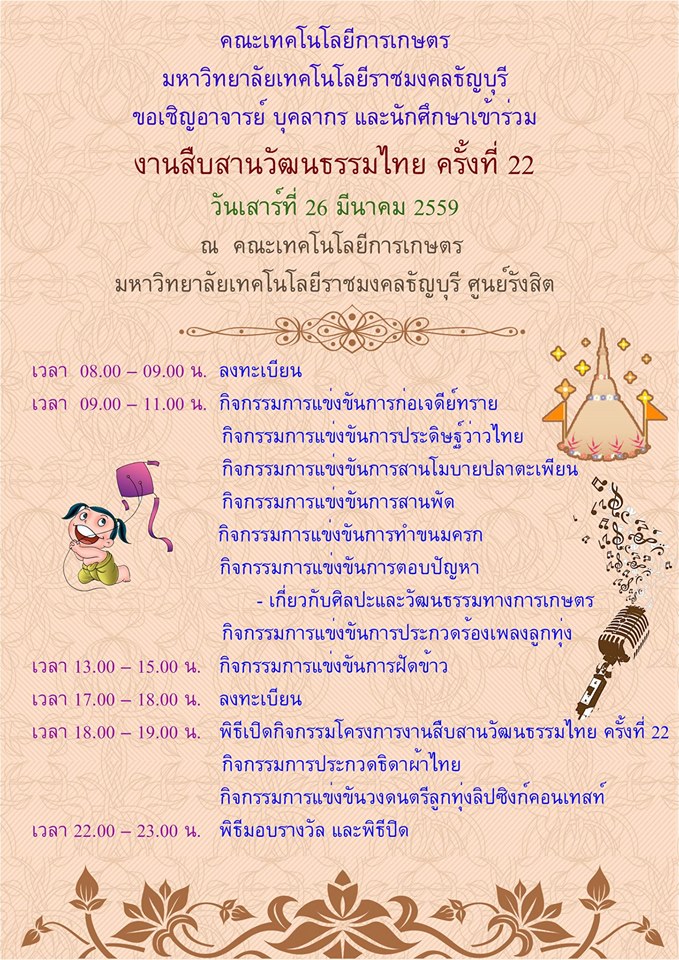 คณะเทคโนโลยีการเกษตร
มหาวิทยาลัยเทคโนโลยีราชมงคลธัญบุรี
ขอเชิญอาจารย์ บุคลากร และนักศึกษาเข้าร่วม
งานสืบสานวัฒนธรรมไทย ครั้งที่ 22
วันเสาร์ที่ 26 มีนาคม 2559
ณ คณะเทคโนโลยีการเกษตร
มหาวิทยาลัยเทคโนโลยีราชมงคลธัญบุรี ศูนย์รังสิต

เวลา 08.00 – 09.00 น. ลงทะเบียน
เวลา 09.00 – 11.00 น. กิจกรรมการแข่งขันการก่อเจดีย์ทราย
กิจกรรมการแข่งขันการประดิษฐ์ว่าวไทย
กิจกรรมการแข่งขันการสานโมบายปลาตะเพียน
กิจกรรมการแข่งขันการสานพัด
กิจกรรมการแข่งขันการทำขนมครก
กิจกรรมการแข่งขันการตอบปัญหา
- เกี่ยวกับศิลปะและวัฒนธรรมทางการเกษตร
กิจกรรมการแข่งขันการประกวดร้องเพลงลูกทุ่ง
เวลา 13.00 – 15.00 น. กิจกรรมการแข่งขันการฝัดข้าว
เวลา 17.00 – 18.00 น. ลงทะเบียน
เวลา 18.00 – 19.00 น. พิธีเปิดกิจกรรมโครงการงานสืบสานวัฒนธรรมไทย ครั้งที่ 22
กิจกรรมการประกวดธิดาผ้าไทย
กิจกรรมการแข่งขันวงดนตรีลูกทุ่งลิปซิงก์คอนเทสท์
เวลา 22.00 – 23.00 น. พิธีมอบรางวัล และพิธีปิด